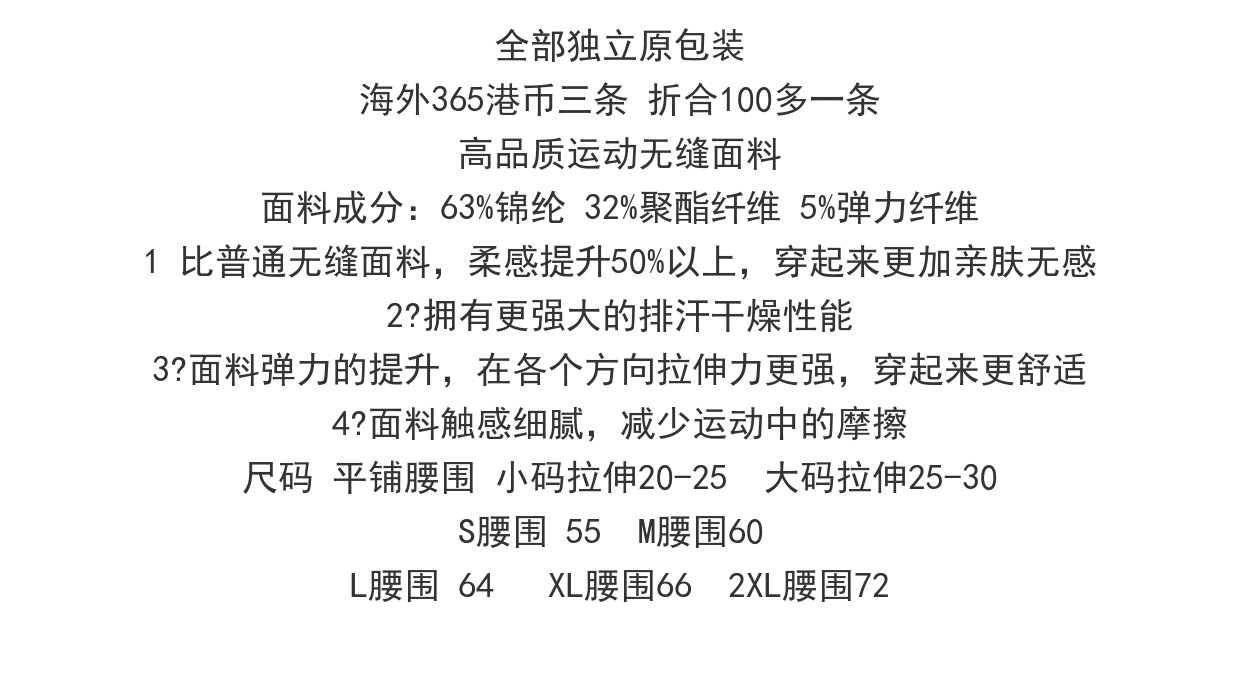 全部独立原包装

海外365港币三条 折合100多一条

高品质运动无缝面料

面料成分：63%锦纶 32%聚酯纤维 5%弹力纤维

1 比普通无缝面料，柔感提升50%以上，穿起来更加亲肤无感

2?拥有更强大的排汗干燥性能

3?面料弹力的提升，在各个方向拉伸力更强，穿起来更舒适

4?面料触感细腻，减少运动中的摩擦

尺码 平铺腰围 小码拉伸20-25 大码拉伸25-30

S腰围 55 M腰围60

L腰围 64 XL腰围66 2XL腰围72